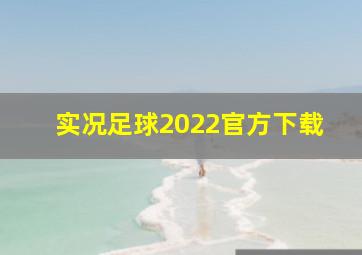 实况足球2022官方下载